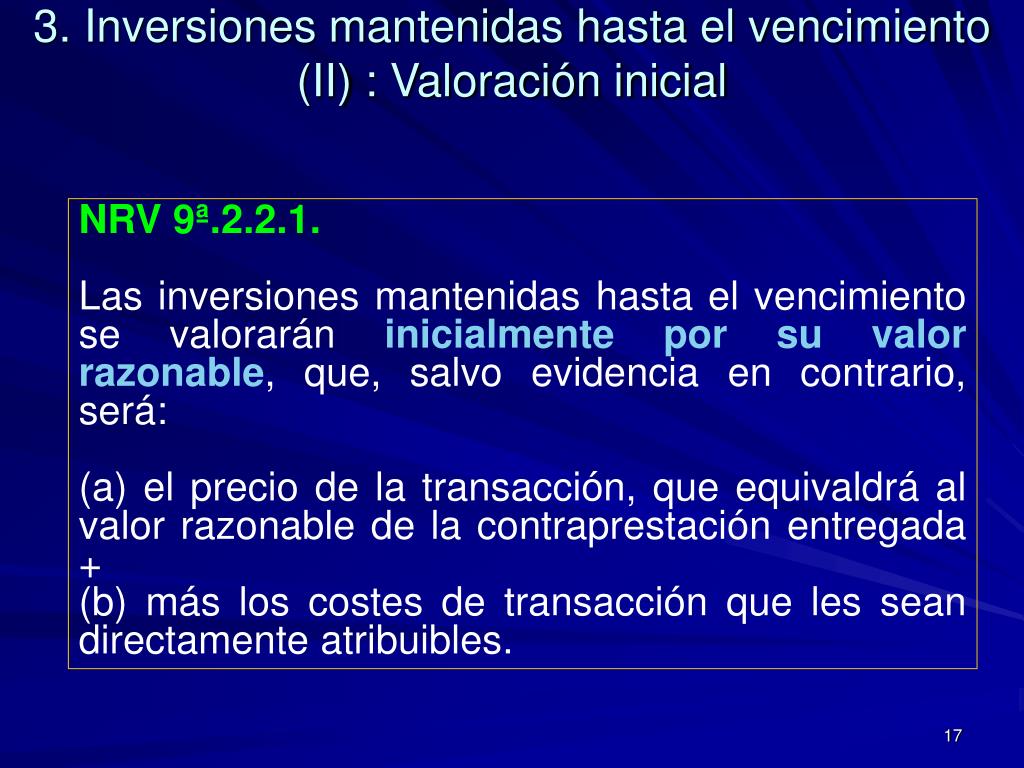 3. Inversiones mantenidas hasta el vencimiento (II) : Valoración inicial

NRV 9ª.2.2.1.

Las inversiones mantenidas hasta el vencimiento se valorarán inicialmente por su valor razonable, que, salvo evidencia en contrario, será:

(a) el precio de la transacción, que equivaldrá al valor razonable de la contraprestación entregada
+
(b) más los costes de transacción que les sean directamente atribuibles.

17